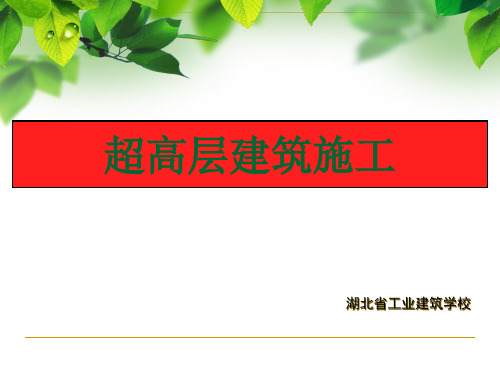 超高层建筑施工

湖北省工业建筑学校